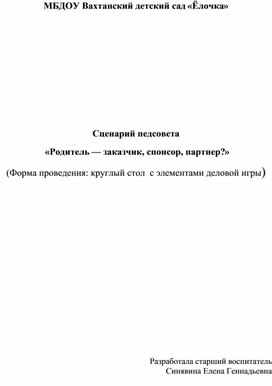 МБДОУ Вахтанский детский сад «Ёлочка»

Сценарий педсовета

«Родитель — заказчик, спонсор, партнер?»

(Форма проведения: круглый стол с элементами деловой игры)

Разработала старший воспитатель
Синявина Елена Геннадьевна